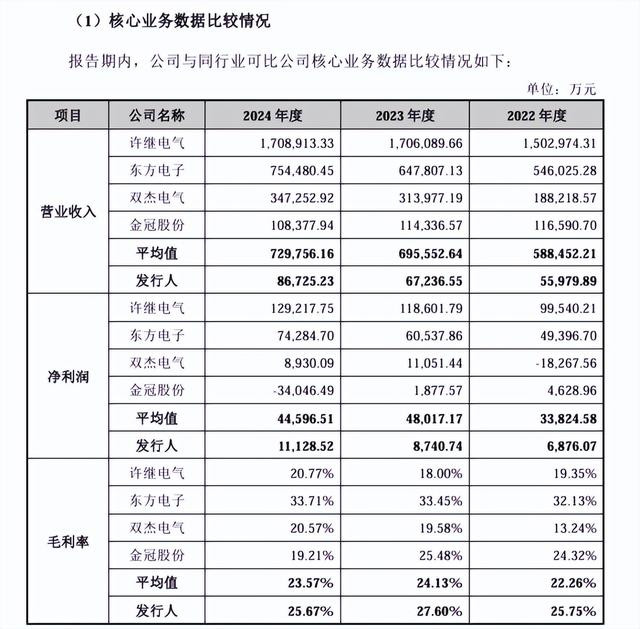 （1）核心业务数据比较情况

报告期内，公司与同行业可比公司核心业务数据比较情况如下：

单位：万元

| 项目 | 公司名称 | 2024 年度 | 2023 年度 | 2022 年度 |
|---|---|---|---|---|
| 营业收入 | 许继电气 | 1,708,913.33 | 1,706,089.66 | 1,502,974.31 |
| | 东方电子 | 754,480.45 | 647,807.13 | 546,025.28 |
| | 双杰电气 | 347,252.92 | 313,977.19 | 188,218.57 |
| | 金冠股份 | 108,377.94 | 114,336.57 | 116,590.70 |
| | 平均值 | 729,756.16 | 695,552.64 | 588,452.21 |
| | 发行人 | 86,725.23 | 67,236.55 | 55,979.89 |
| 净利润 | 许继电气 | 129,217.75 | 118,601.79 | 99,540.21 |
| | 东方电子 | 74,284.70 | 60,537.86 | 49,396.70 |
| | 双杰电气 | 8,930.09 | 11,051.44 | -18,267.56 |
| | 金冠股份 | -34,046.49 | 1,877.57 | 4,628.96 |
| | 平均值 | 44,596.51 | 48,017.17 | 33,824.58 |
| | 发行人 | 11,128.52 | 8,740.74 | 6,876.07 |
| 毛利率 | 许继电气 | 20.77% | 18.00% | 19.35% |
| | 东方电子 | 33.71% | 33.45% | 32.13% |
| | 双杰电气 | 20.57% | 19.58% | 13.24% |
| | 金冠股份 | 19.21% | 25.48% | 24.32% |
| | 平均值 | 23.57% | 24.13% | 22.26% |
| | 发行人 | 25.67% | 27.60% | 25.75% |